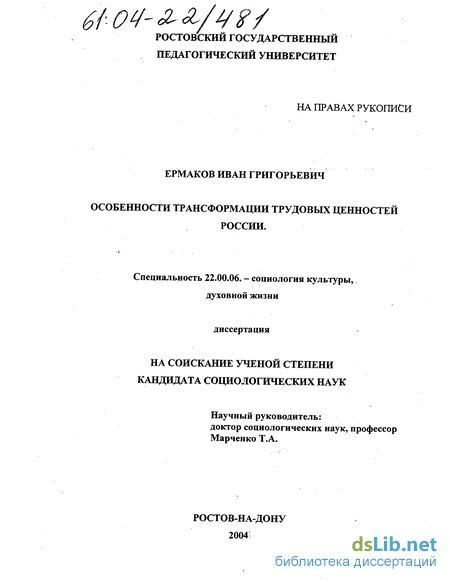 61:04-22/481

РОСТОВСКИЙ ГОСУДАРСТВЕННЫЙ ПЕДАГОГИЧЕСКИЙ УНИВЕРСИТЕТ

НА ПРАВАХ РУКОПИСИ

ЕРМАКОВ ИВАН ГРИГОРЬЕВИЧ

ОСОБЕННОСТИ ТРАНСФОРМАЦИИ ТРУДОВЫХ ЦЕННОСТЕЙ РОССИИ.

Специальность 22.00.06. – социология культуры, духовной жизни

диссертация

НА СОИСКАНИЕ УЧЕНОЙ СТЕПЕНИ КАНДИДАТА СОЦИОЛОГИЧЕСКИХ НАУК

Научный руководитель:
доктор социологических наук, профессор
Марченко Т.А.

РОСТОВ-НА-ДОНУ
2004

dsLib.net
библиотека диссертаций